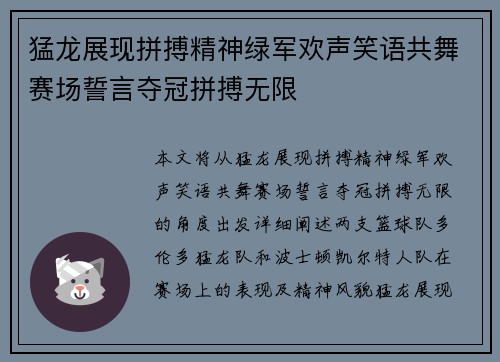 猛龙展现拼搏精神绿军欢声笑语共舞赛场誓言夺冠拼搏无限

本文将从猛龙展现拼搏精神绿军欢声笑语共舞赛场誓言夺冠拼搏无限的角度出发详细阐述两支篮球队多伦多猛龙队和波士顿凯尔特人队在赛场上的表现及精神风貌猛龙展现